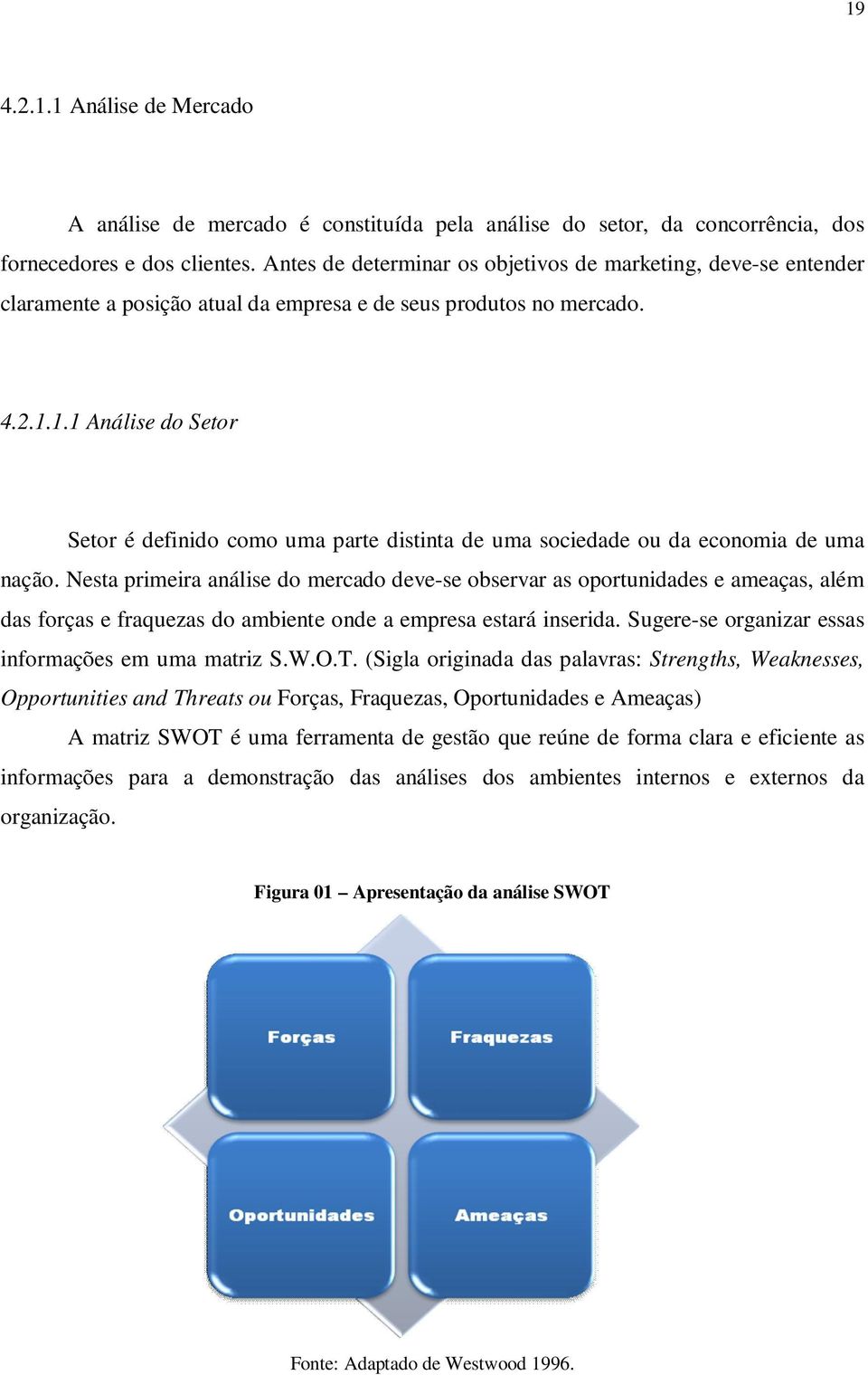 19

4.2.1.1 Análise de Mercado

A análise de mercado é constituída pela análise do setor, da concorrência, dos fornecedores e dos clientes. Antes de determinar os objetivos de marketing, deve-se entender claramente a posição atual da empresa e de seus produtos no mercado.

4.2.1.1.1 Análise do Setor

Setor é definido como uma parte distinta de uma sociedade ou da economia de uma nação. Nesta primeira análise do mercado deve-se observar as oportunidades e ameaças, além das forças e fraquezas do ambiente onde a empresa estará inserida. Sugere-se organizar essas informações em uma matriz S.W.O.T. (Sigla originada das palavras: Strengths, Weaknesses, Opportunities and Threats ou Forças, Fraquezas, Oportunidades e Ameaças)

A matriz SWOT é uma ferramenta de gestão que reúne de forma clara e eficiente as informações para a demonstração das análises dos ambientes internos e externos da organização.

Figura 01 – Apresentação da análise SWOT

Forças

Fraquezas

Oportunidades

Ameaças

Fonte: Adaptado de Westwood 1996.